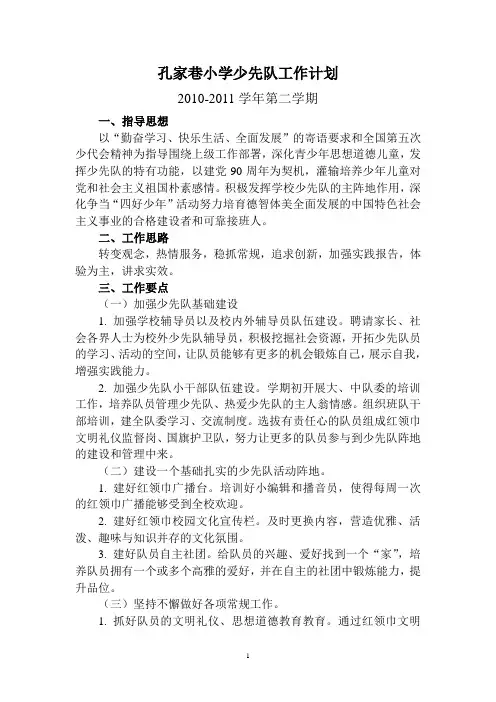 孔家巷小学少先队工作计划

2010-2011 学年第二学期

一、指导思想

以“勤奋学习、快乐生活、全面发展”的寄语要求和全国第五次少代会精神为指导围绕上级工作部署，深化青少年思想道德儿童，发挥少先队的特有功能，以建党 90 周年为契机，灌输培养少年儿童对党和社会主义祖国朴素感情。积极发挥学校少先队的主阵地作用，深化争当“四好少年”活动努力培育德智体美全面发展的中国特色社会主义事业的合格建设者和可靠接班人。

二、工作思路

转变观念，热情服务，稳抓常规，追求创新，加强实践报告，体验为主，讲求实效。

三、工作要点

（一）加强少先队基础建设

1. 加强学校辅导员以及校内外辅导员队伍建设。聘请家长、社会各界人士为校外少先队辅导员，积极挖掘社会资源，开拓少先队员的学习、活动的空间，让队员能够有更多的机会锻炼自己，展示自我，增强实践能力。

2. 加强少先队小干部队伍建设。学期初开展大、中队委的培训工作，培养队员管理少先队、热爱少先队的主人翁情感。组织班队干部培训，建全队委学习、交流制度。选拔有责任心的队员组成红领巾文明礼仪监督岗、国旗护卫队，努力让更多的队员参与到少先队阵地的建设和管理中来。

（二）建设一个基础扎实的少先队活动阵地。

1. 建好红领巾广播台。培训好小编辑和播音员，使得每周一次的红领巾广播能够受到全校欢迎。

2. 建好红领巾校园文化宣传栏。及时更换内容，营造优雅、活泼、趣味与知识并存的文化氛围。

3. 建好队员自主社团。给队员的兴趣、爱好找到一个“家”，培养队员拥有一个或多个高雅的爱好，并在自主的社团中锻炼能力，提升品位。

（三）坚持不懈做好各项常规工作。

1. 抓好队员的文明礼仪、思想道德教育教育。通过红领巾文明

1